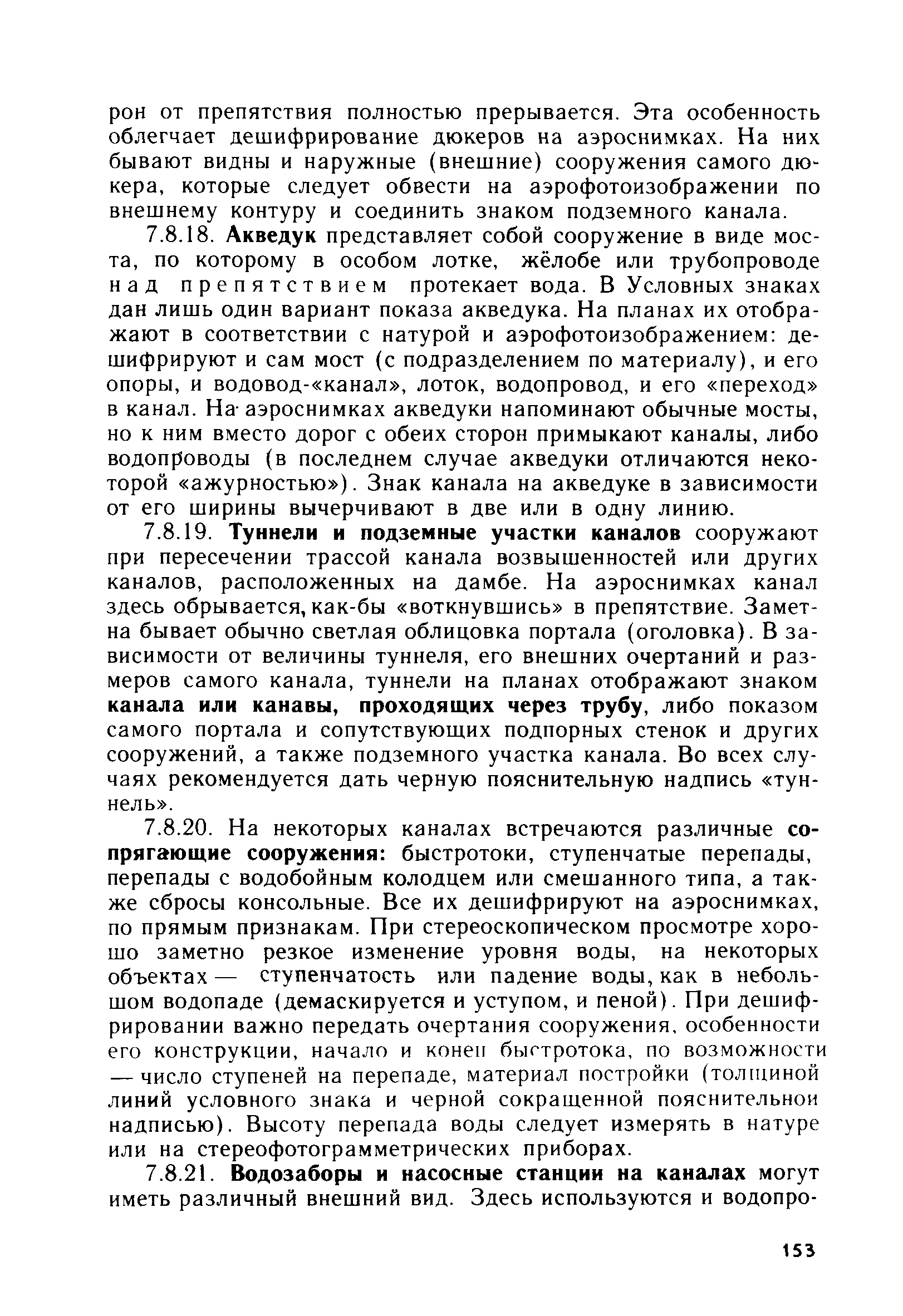 рон от препятствия полностью прерывается. Эта особенность облегчает дешифрирование дюкеров на аэроснимках. На них бывают видны и наружные (внешние) сооружения самого дюкера, которые следует обвести на аэрофотоизображении по внешнему контуру и соединить знаком подземного канала.

7.8.18. Акведук представляет собой сооружение в виде моста, по которому в особом лотке, жёлобе или трубопроводе над препятствием протекает вода. В Условных знаках дан лишь один вариант показа акведука. На планах их отображают в соответствии с натурой и аэрофотоизображением: дешифрируют и сам мост (с подразделением по материалу), и его опоры, и водовод-«канал», лоток, водопровод, и его «переход» в канал. На аэроснимках акведуки напоминают обычные мосты, но к ним вместо дорог с обеих сторон примыкают каналы, либо водопроводы (в последнем случае акведуки отличаются некоторой «ажурностью»). Знак канала на акведуке в зависимости от его ширины вычерчивают в две или в одну линию.

7.8.19. Туннели и подземные участки каналов сооружают при пересечении трассой канала возвышенностей или других каналов, расположенных на дамбе. На аэроснимках канал здесь обрывается, как-бы «воткнувшись» в препятствие. Заметна бывает обычно светлая облицовка портала (оголовка). В зависимости от величины туннеля, его внешних очертаний и размеров самого канала, туннели на планах отображают знаком канала или канавы, проходящих через трубу, либо показом самого портала и сопутствующих подпорных стенок и других сооружений, а также подземного участка канала. Во всех случаях рекомендуется дать черную пояснительную надпись «туннель».

7.8.20. На некоторых каналах встречаются различные сопрягающие сооружения: быстротоки, ступенчатые перепады, перепады с водобойным колодцем или смешанного типа, а также сбросы консольные. Все их дешифрируют на аэроснимках, по прямым признакам. При стереоскопическом просмотре хорошо заметно резкое изменение уровня воды, на некоторых объектах — ступенчатость или падение воды, как в небольшом водопаде (демаскируется и уступом, и пеной). При дешифрировании важно передать очертания сооружения, особенности его конструкции, начало и конец быстротока, по возможности — число ступеней на перепаде, материал постройки (толщиной линий условного знака и черной сокращенной пояснительной надписью). Высоту перепада воды следует измерять в натуре или на стереофотограмметрических приборах.

7.8.21. Водозаборы и насосные станции на каналах могут иметь различный внешний вид. Здесь используются и водопро-

153